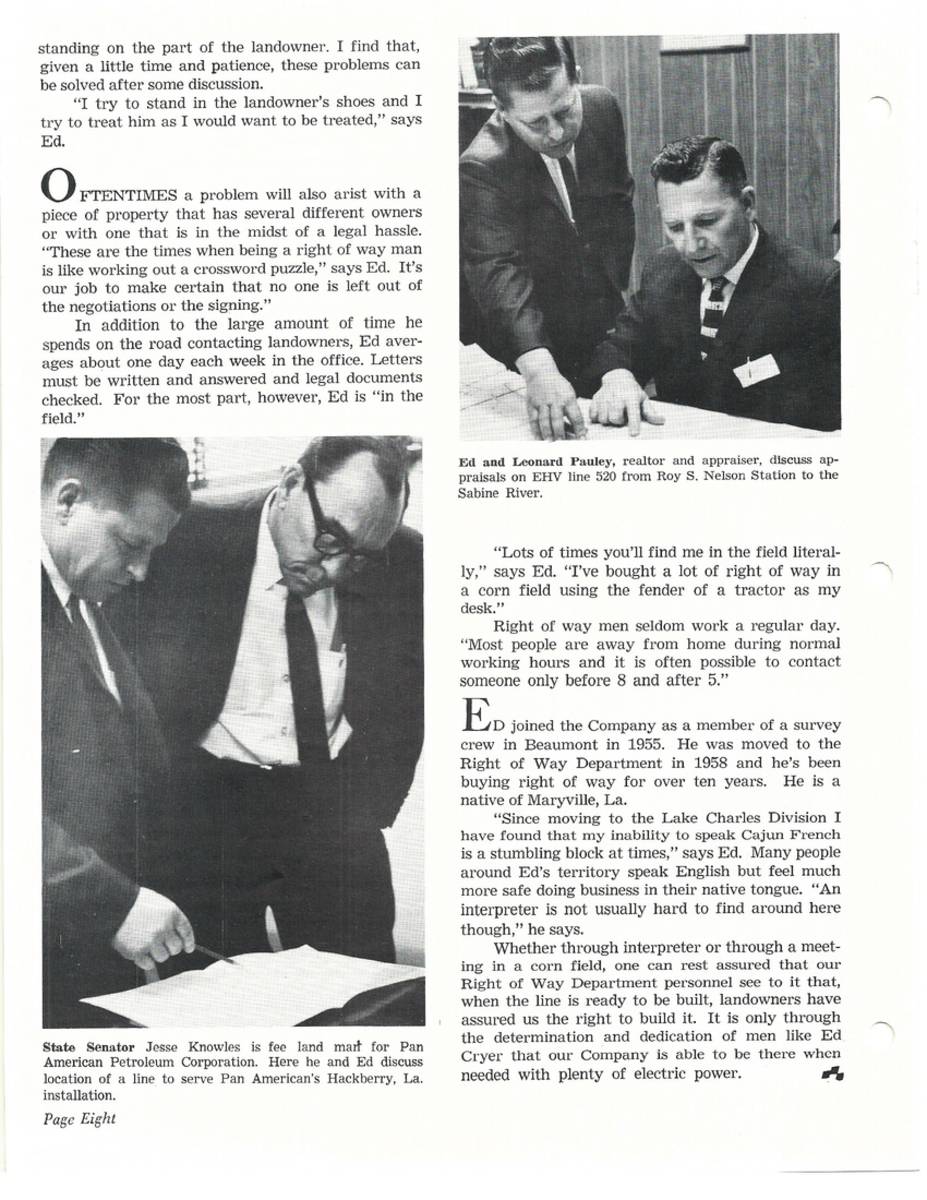 standing on the part of the landowner. I find that, given a little time and patience, these problems can be solved after some discussion.

"I try to stand in the landowner's shoes and I try to treat him as I would want to be treated," says Ed.

OFTENTIMES a problem will also arist with a piece of property that has several different owners or with one that is in the midst of a legal hassle. "These are the times when being a right of way man is like working out a crossword puzzle," says Ed. It's our job to make certain that no one is left out of the negotiations or the signing."

In addition to the large amount of time he spends on the road contacting landowners, Ed averages about one day each week in the office. Letters must be written and answered and legal documents checked. For the most part, however, Ed is "in the field."

State Senator Jesse Knowles is fee land man for Pan American Petroleum Corporation. Here he and Ed discuss location of a line to serve Pan American's Hackberry, La. installation.

Page Eight

Ed and Leonard Pauley, realtor and appraiser, discuss appraisals on EHV line 520 from Roy S. Nelson Station to the Sabine River.

"Lots of times you'll find me in the field literally," says Ed. "I've bought a lot of right of way in a corn field using the fender of a tractor as my desk."

Right of way men seldom work a regular day. "Most people are away from home during normal working hours and it is often possible to contact someone only before 8 and after 5."

ED joined the Company as a member of a survey crew in Beaumont in 1955. He was moved to the Right of Way Department in 1958 and he's been buying right of way for over ten years. He is a native of Maryville, La.

"Since moving to the Lake Charles Division I have found that my inability to speak Cajun French is a stumbling block at times," says Ed. Many people around Ed's territory speak English but feel much more safe doing business in their native tongue. "An interpreter is not usually hard to find around here though," he says.

Whether through interpreter or through a meeting in a corn field, one can rest assured that our Right of Way Department personnel see to it that, when the line is ready to be built, landowners have assured us the right to build it. It is only through the determination and dedication of men like Ed Cryer that our Company is able to be there when needed with plenty of electric power.